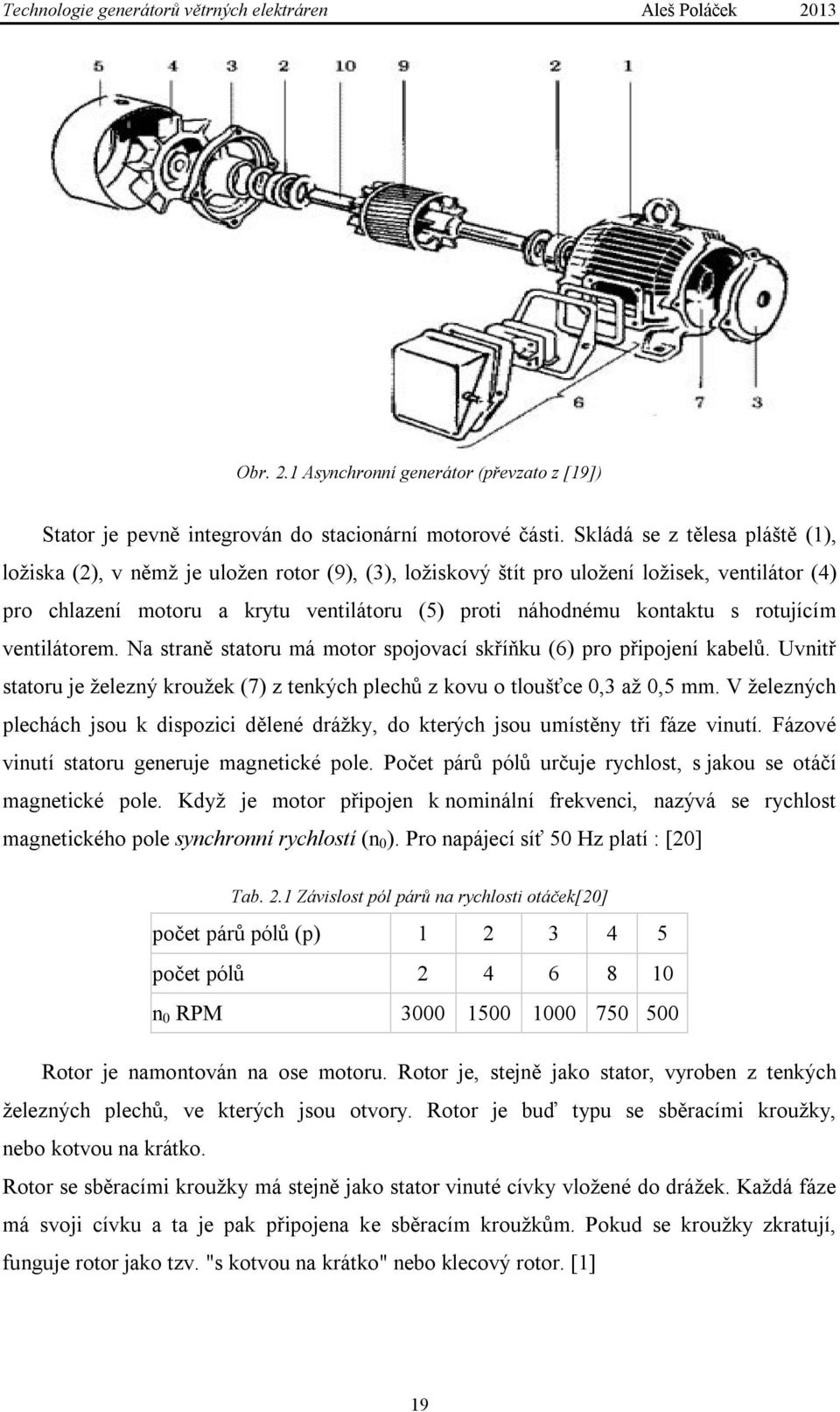 Technologie generátorů větrných elektráren Aleš Poláček 2013

5 4 3 2 10 9 2 1

6 7 3

Obr. 2.1 Asynchronní generátor (převzato z [19])

Stator je pevně integrován do stacionární motorové části. Skládá se z tělesa pláště (1), ložiska (2), v němž je uložen rotor (9), (3), ložiskový štít pro uložení ložisek, ventilátor (4) pro chlazení motoru a krytu ventilátoru (5) proti náhodnému kontaktu s rotujícím ventilátorem. Na straně statoru má motor spojovací skříňku (6) pro připojení kabelů. Uvnitř statoru je železný kroužek (7) z tenkých plechů z kovu o tloušťce 0,3 až 0,5 mm. V železných plechách jsou k dispozici dělené drážky, do kterých jsou umístěny tři fáze vinutí. Fázové vinutí statoru generuje magnetické pole. Počet párů pólů určuje rychlost, s jakou se otáčí magnetické pole. Když je motor připojen k nominální frekvenci, nazývá se rychlost magnetického pole synchronní rychlostí ($n_0$). Pro napájecí síť 50 Hz platí : [20]

Tab. 2.1 Závislost pól párů na rychlosti otáček[20]

| počet párů pólů (p) | 1 | 2 | 3 | 4 | 5 |
|---|---|---|---|---|---|
| počet pólů | 2 | 4 | 6 | 8 | 10 |
| $n_0$ RPM | 3000 | 1500 | 1000 | 750 | 500 |

Rotor je namontován na ose motoru. Rotor je, stejně jako stator, vyroben z tenkých železných plechů, ve kterých jsou otvory. Rotor je buď typu se sběracími kroužky, nebo kotvou na krátko.

Rotor se sběracími kroužky má stejně jako stator vinuté cívky vložené do drážek. Každá fáze má svoji cívku a ta je pak připojena ke sběracím kroužkům. Pokud se kroužky zkratují, funguje rotor jako tzv. "s kotvou na krátko" nebo klecový rotor. [1]

19